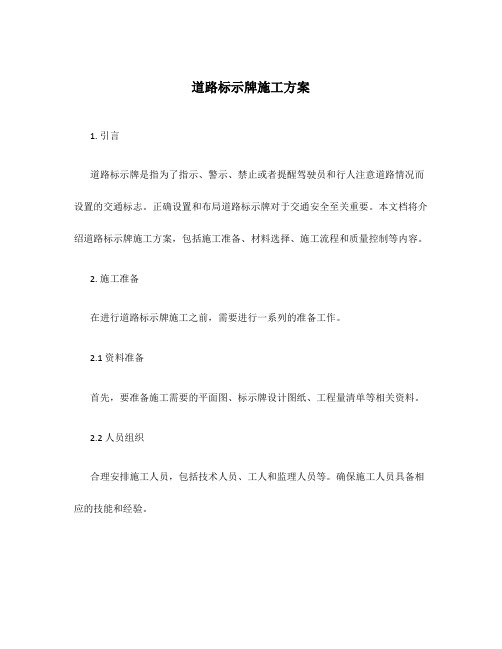 道路标示牌施工方案

1. 引言

道路标示牌是指为了指示、警示、禁止或者提醒驾驶员和行人注意道路情况而设置的交通标志。正确设置和布局道路标示牌对于交通安全至关重要。本文档将介绍道路标示牌施工方案，包括施工准备、材料选择、施工流程和质量控制等内容。

2. 施工准备

在进行道路标示牌施工之前，需要进行一系列的准备工作。

2.1 资料准备

首先，要准备施工需要的平面图、标示牌设计图纸、工程量清单等相关资料。

2.2 人员组织

合理安排施工人员，包括技术人员、工人和监理人员等。确保施工人员具备相应的技能和经验。